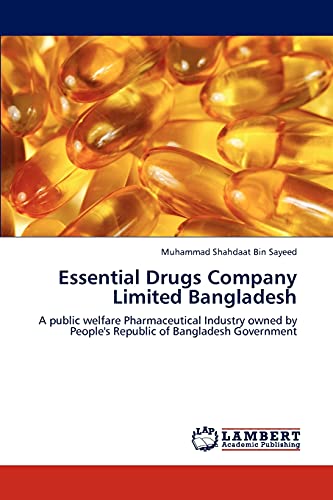 Muhammad Shahdaat Bin Sayeed

Essential Drugs Company Limited Bangladesh

A public welfare Pharmaceutical Industry owned by People's Republic of Bangladesh Government

LAP
LAMBERT
Academic Publishing